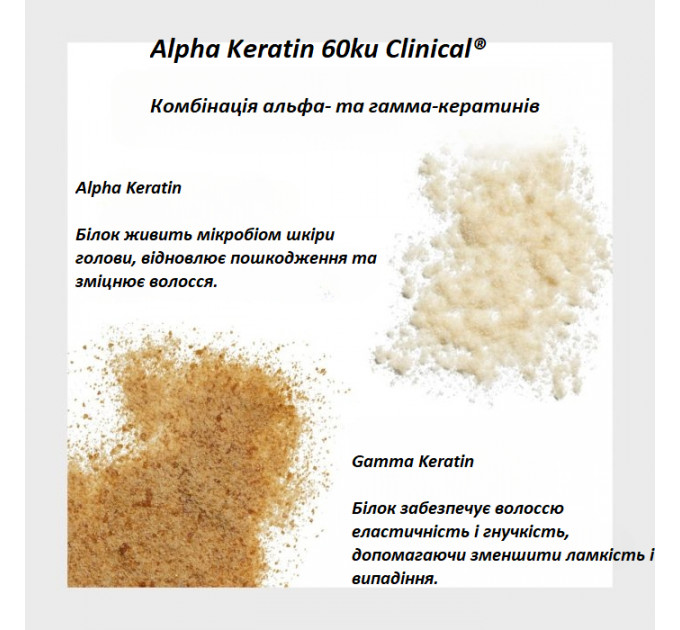 Alpha Keratin 60ku Clinical®

Комбінація альфа- та гамма-кератинів

Alpha Keratin

Білок живить мікробіом шкіри голови, відновлює пошкодження та зміцнює волосся.

Gamma Keratin

Білок забезпечує волоссю еластичність і гнучкість, допомагаючи зменшити ламкість і випадіння.